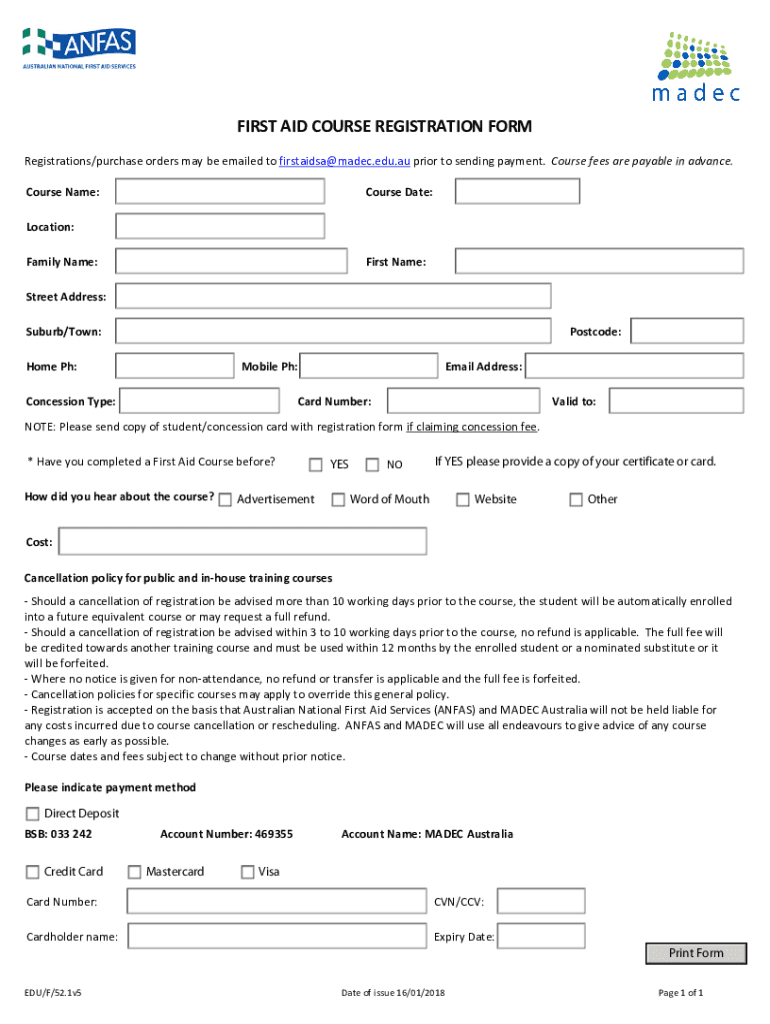 ANFAS
AUSTRALIAN NATIONAL FIRST AID SERVICES

madec

FIRST AID COURSE REGISTRATION FORM

Registrations/purchase orders may be emailed to firstaidsa@madec.edu.au prior to sending payment. Course fees are payable in advance.

Course Name: Course Date:

Location:

Family Name: First Name:

Street Address:

Suburb/Town: Postcode:

Home Ph: Mobile Ph: Email Address:

Concession Type: Card Number: Valid to:

NOTE: Please send copy of student/concession card with registration form if claiming concession fee.

* Have you completed a First Aid Course before? YES NO If YES please provide a copy of your certificate or card.

How did you hear about the course? Advertisement Word of Mouth Website Other

Cost:

Cancellation policy for public and in-house training courses

- Should a cancellation of registration be advised more than 10 working days prior to the course, the student will be automatically enrolled into a future equivalent course or may request a full refund.
- Should a cancellation of registration be advised within 3 to 10 working days prior to the course, no refund is applicable. The full fee will be credited towards another training course and must be used within 12 months by the enrolled student or a nominated substitute or it will be forfeited.
- Where no notice is given for non-attendance, no refund or transfer is applicable and the full fee is forfeited.
- Cancellation policies for specific courses may apply to override this general policy.
- Registration is accepted on the basis that Australian National First Aid Services (ANFAS) and MADEC Australia will not be held liable for any costs incurred due to course cancellation or rescheduling. ANFAS and MADEC will use all endeavours to give advice of any course changes as early as possible.
- Course dates and fees subject to change without prior notice.

Please indicate payment method

Direct Deposit
BSB: 033 242 Account Number: 469355 Account Name: MADEC Australia

Credit Card Mastercard Visa

Card Number: CVN/CCV:

Cardholder name: Expiry Date:

Print Form

EDU/F/52.1v5 Date of issue 16/01/2018 Page 1 of 1